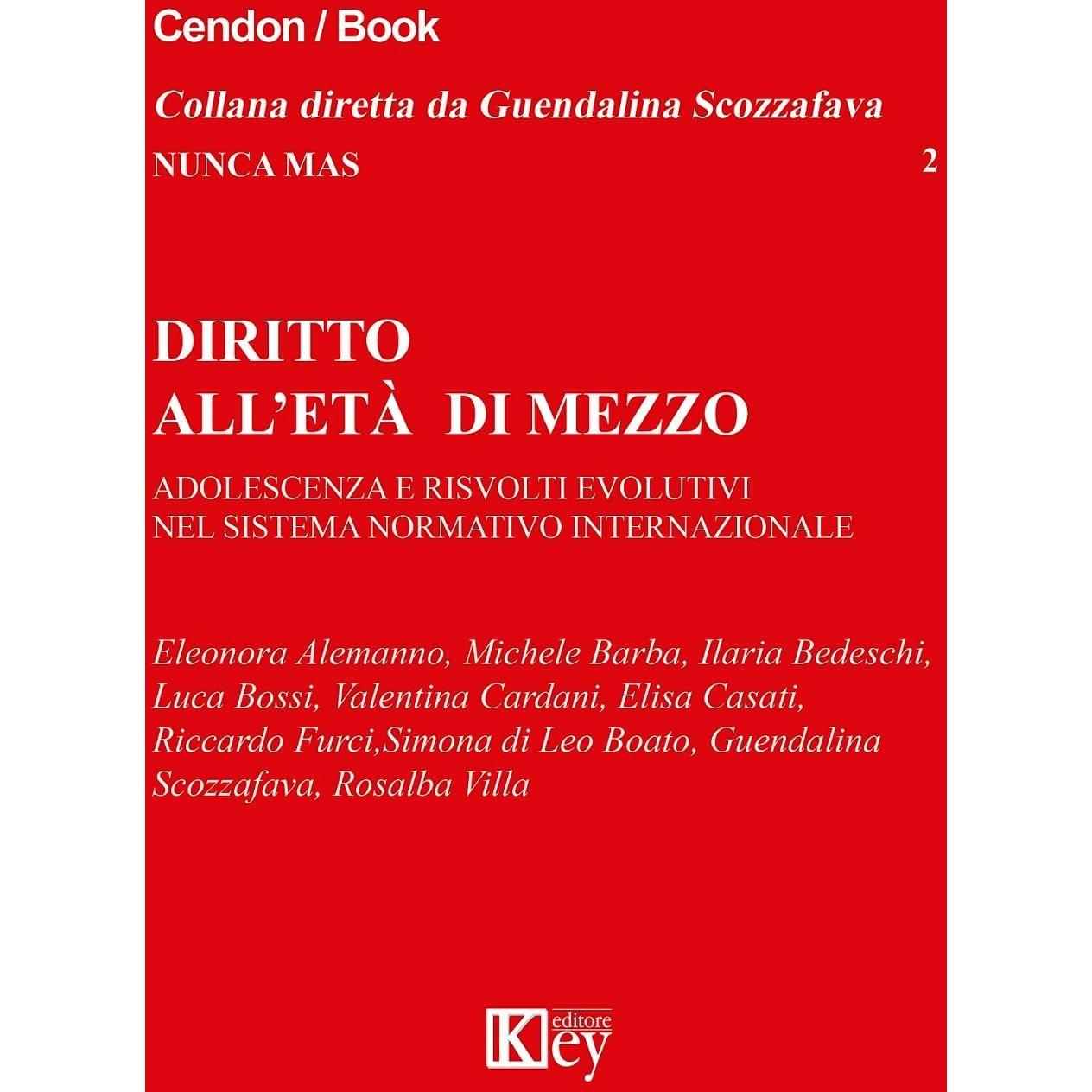 Cendon / Book

Collana diretta da Guendalina Scozzafava

NUNCA MAS

2

DIRITTO
ALL'ETÀ DI MEZZO

ADOLESCENZA E RISVOLTI EVOLUTIVI
NEL SISTEMA NORMATIVO INTERNAZIONALE

Eleonora Alemanno, Michele Barba, Ilaria Bedeschi, Luca Bossi, Valentina Cardani, Elisa Casati, Riccardo Furci,Simona di Leo Boato, Guendalina Scozzafava, Rosalba Villa

Key editore